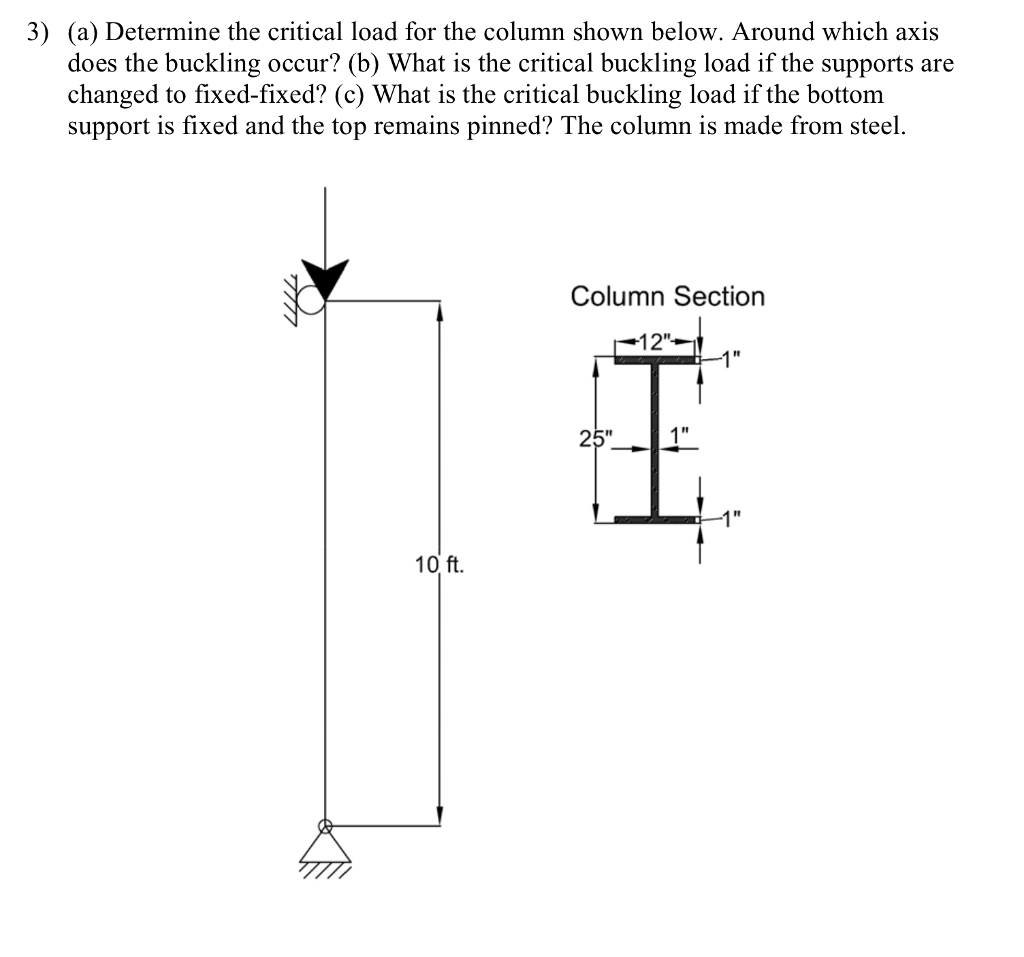 3) (a) Determine the critical load for the column shown below. Around which axis does the buckling occur? (b) What is the critical buckling load if the supports are changed to fixed-fixed? (c) What is the critical buckling load if the bottom support is fixed and the top remains pinned? The column is made from steel.

Column Section

12"

1"

25"

1"

1"

10 ft.